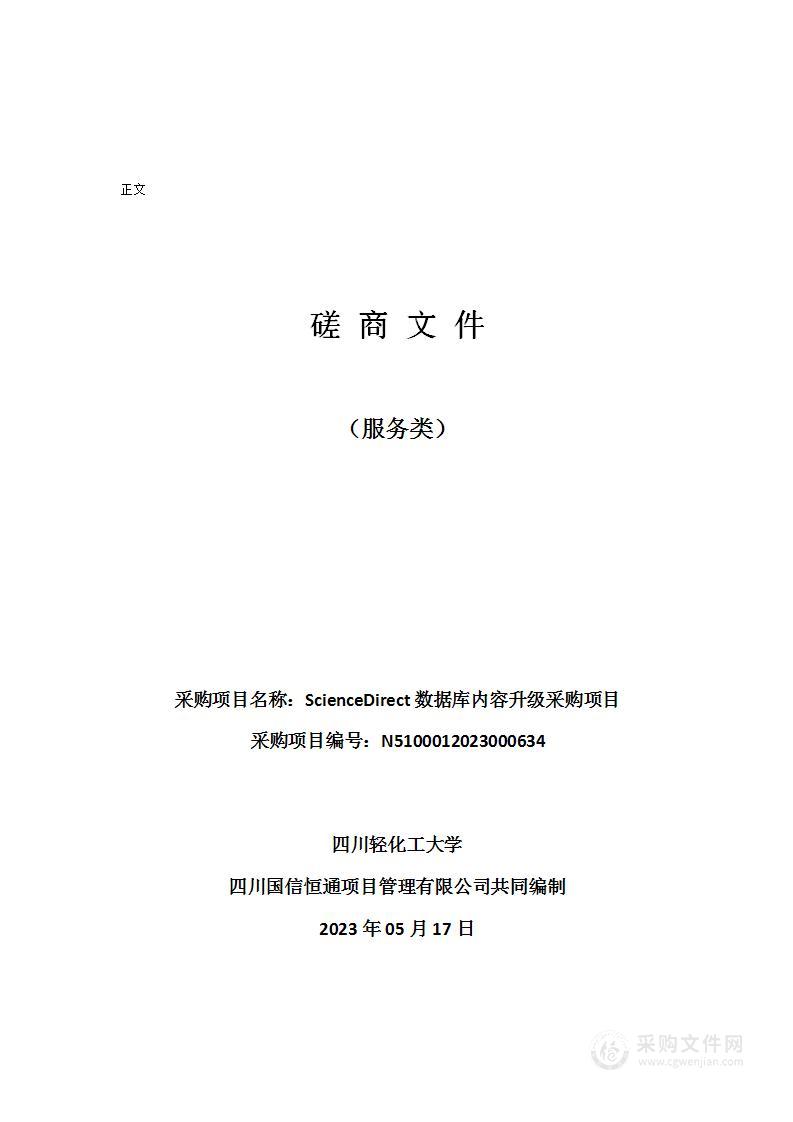 正文

磋 商 文 件

（服务类）

采购项目名称：ScienceDirect 数据库内容升级采购项目

采购项目编号：N5100012023000634

四川轻化工大学

四川国信恒通项目管理有限公司共同编制

2023 年 05 月 17 日

采购文件网
www.cgwenjian.com